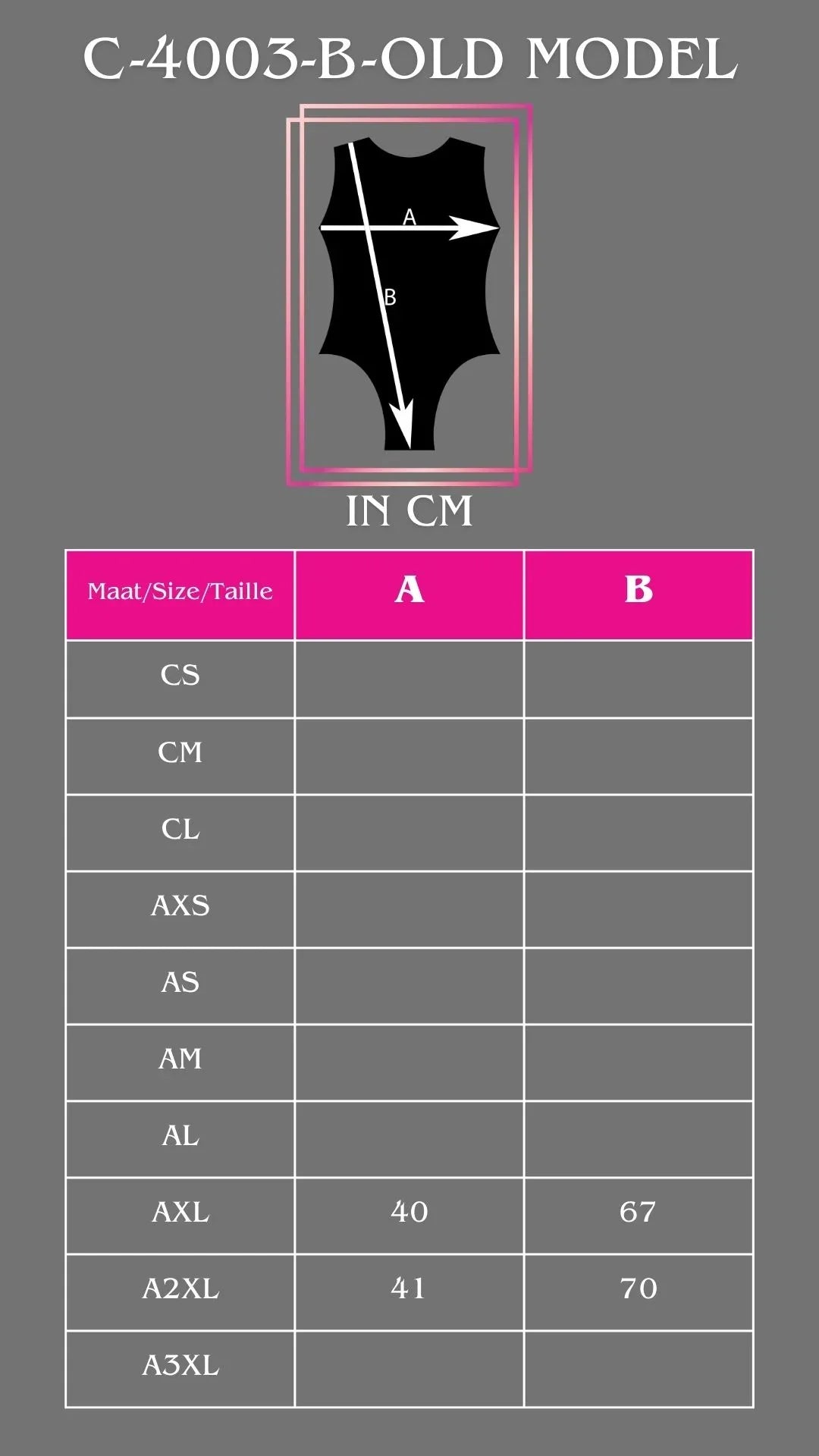 C-4003-B-OLD MODEL

A

B

IN CM

| Maat/Size/Taille | A | B |
|---|---|---|
| CS | | |
| CM | | |
| CL | | |
| AXS | | |
| AS | | |
| AM | | |
| AL | | |
| AXL | 40 | 67 |
| A2XL | 41 | 70 |
| A3XL | | |